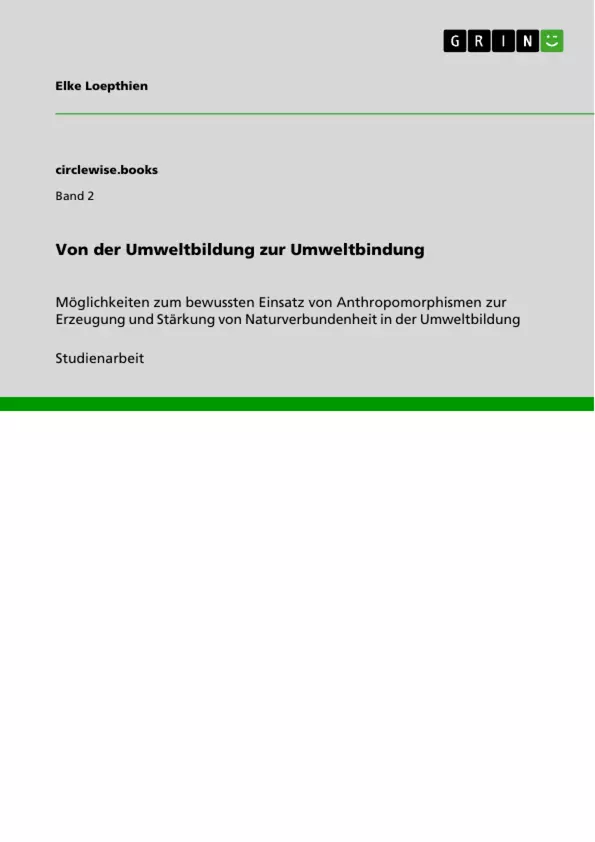 GRIN

Elke Loepthien

circlewise.books

Band 2

Von der Umweltbildung zur Umweltbindung

Möglichkeiten zum bewussten Einsatz von Anthropomorphismen zur Erzeugung und Stärkung von Naturverbundenheit in der Umweltbildung

Studienarbeit